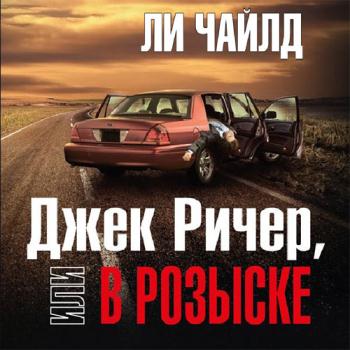 ЛИ ЧАЙЛД

Джек Ричер,

ИЛИ В РОЗЫСКЕ